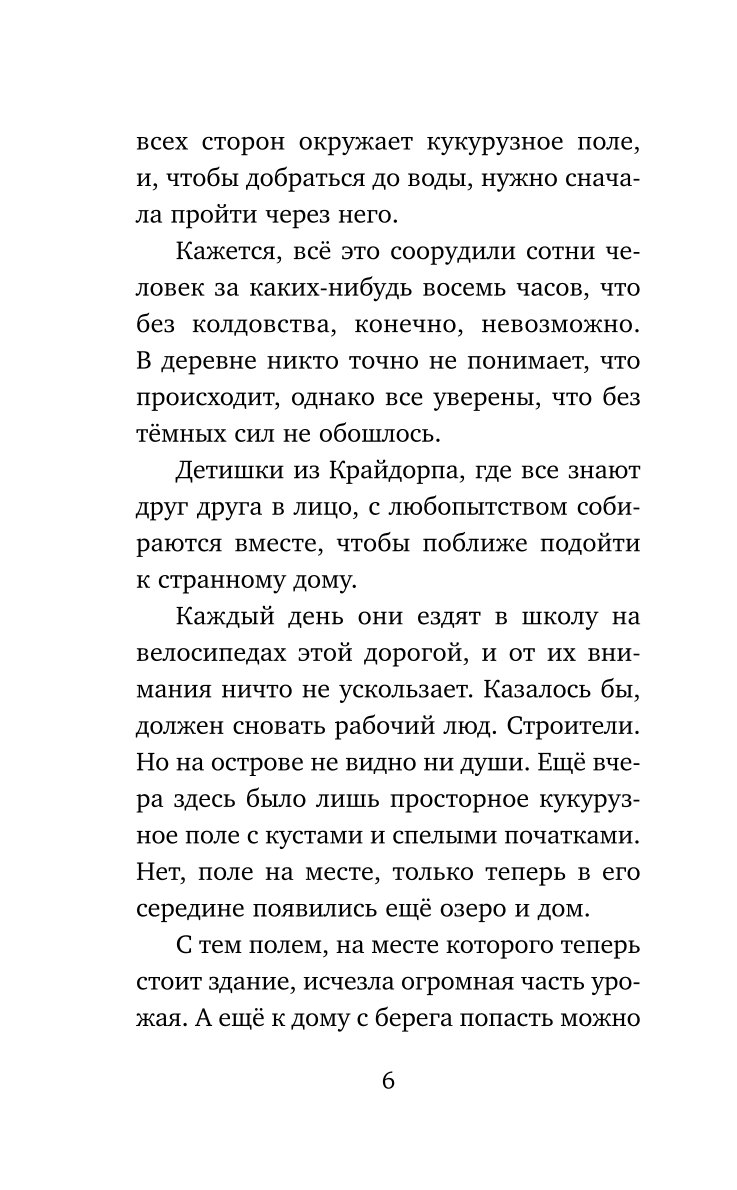 всех сторон окружает кукурузное поле, и, чтобы добраться до воды, нужно сначала пройти через него.

Кажется, всё это соорудили сотни человек за каких-нибудь восемь часов, что без колдовства, конечно, невозможно. В деревне никто точно не понимает, что происходит, однако все уверены, что без тёмных сил не обошлось.

Детишки из Крайдорпа, где все знают друг друга в лицо, с любопытством собираются вместе, чтобы поближе подойти к странному дому.

Каждый день они ездят в школу на велосипедах этой дорогой, и от их внимания ничто не ускользает. Казалось бы, должен сновать рабочий люд. Строители. Но на острове не видно ни души. Ещё вчера здесь было лишь просторное кукурузное поле с кустами и спелыми початками. Нет, поле на месте, только теперь в его середине появились ещё озеро и дом.

С тем полем, на месте которого теперь стоит здание, исчезла огромная часть урожая. А ещё к дому с берега попасть можно

6